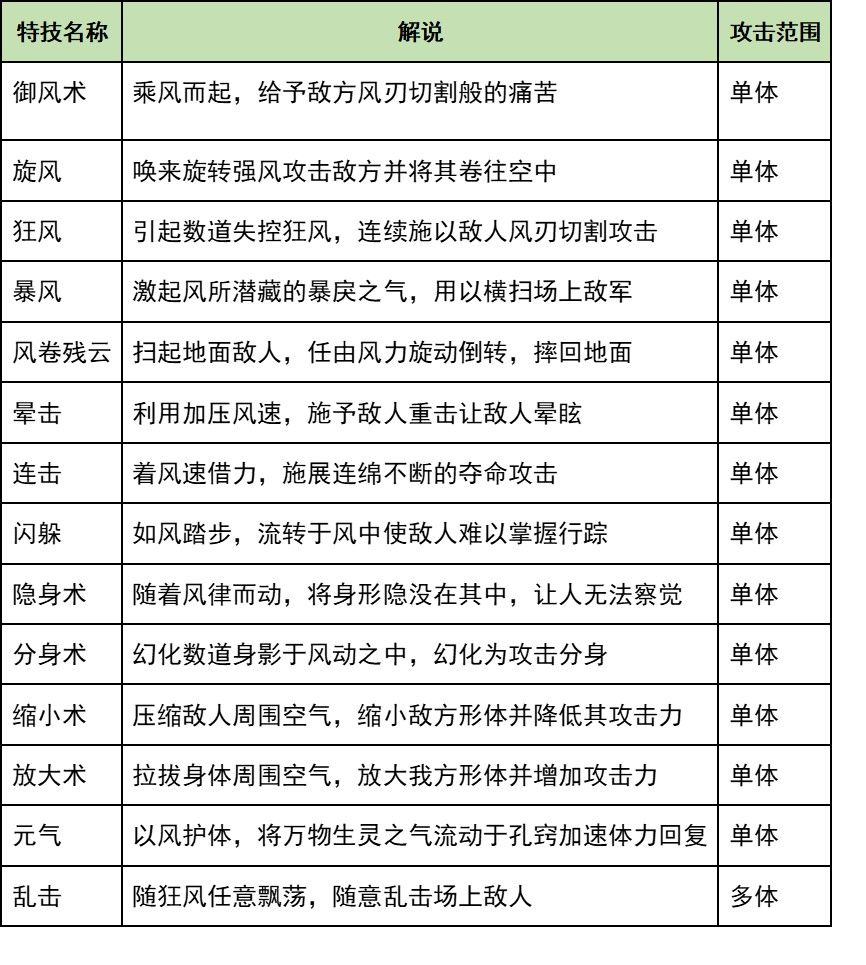 | 特技名称 | 解说 | 攻击范围 |
|---|---|---|
| 御风术 | 乘风而起，给予敌方风刃切割般的痛苦 | 单体 |
| 旋风 | 唤来旋转强风攻击敌方并将其卷往空中 | 单体 |
| 狂风 | 引起数道失控狂风，连续施以敌人风刃切割攻击 | 单体 |
| 暴风 | 激起风所潜藏的暴戾之气，用以横扫场上敌军 | 单体 |
| 风卷残云 | 扫起地面敌人，任由风力旋动倒转，摔回地面 | 单体 |
| 晕击 | 利用加压风速，施予敌人重击让敌人晕眩 | 单体 |
| 连击 | 着风速借力，施展连绵不断的夺命攻击 | 单体 |
| 闪躲 | 如风踏步，流转于风中使敌人难以掌握行踪 | 单体 |
| 隐身术 | 随着风律而动，将身形隐没在其中，让人无法察觉 | 单体 |
| 分身术 | 幻化数道身影于风动之中，幻化为攻击分身 | 单体 |
| 缩小术 | 压缩敌人周围空气，缩小敌方形体并降低其攻击力 | 单体 |
| 放大术 | 拉拔身体周围空气，放大我方形体并增加攻击力 | 单体 |
| 元气 | 以风护体，将万物生灵之气流动于孔窍加速体力回复 | 单体 |
| 乱击 | 随狂风任意飘荡，随意乱击场上敌人 | 多体 |